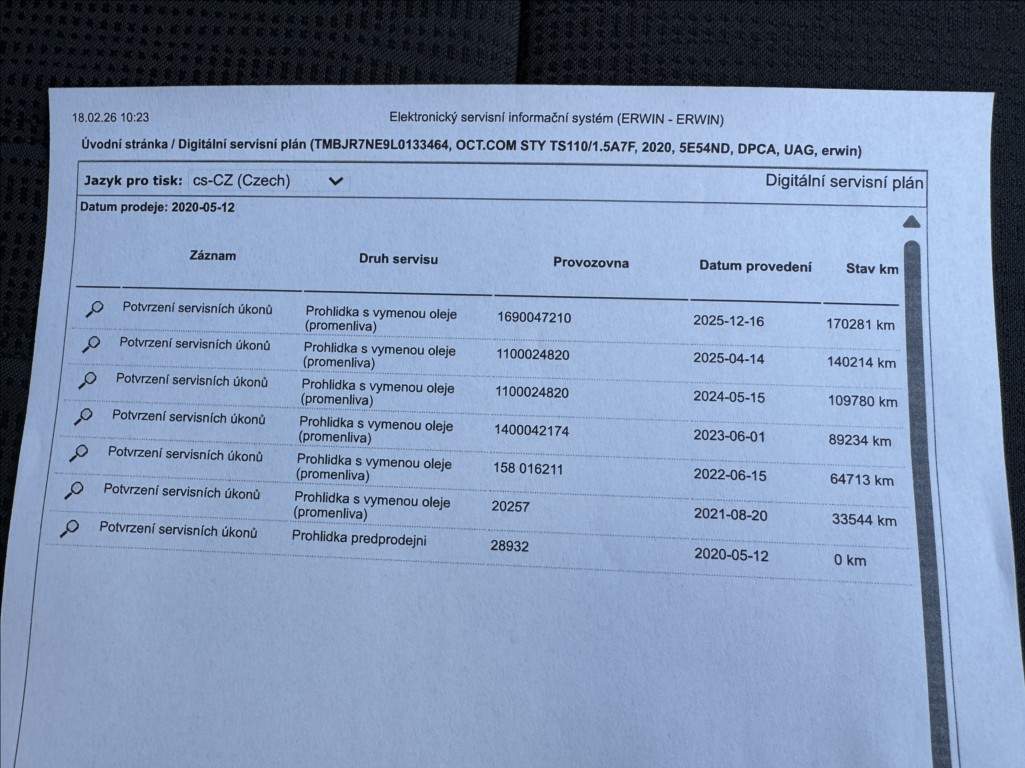 18.02.26 10:23

Elektronický servisní informační systém (ERWIN - ERWIN)

Úvodní stránka / Digitální servisní plán (TMBJR7NE9L0133464, OCT.COM STY TS110/1.5A7F, 2020, 5E54ND, DPCA, UAG, erwin)

Jazyk pro tisk: cs-CZ (Czech)

Digitální servisní plán

Datum prodeje: 2020-05-12

| Záznam | Druh servisu | Provozovna | Datum provedení | Stav km |
|---|---|---|---|---|
| Potvrzení servisních úkonů | Prohlidka s vymenou oleje (promenliva) | 1690047210 | 2025-12-16 | 170281 km |
| Potvrzení servisních úkonů | Prohlidka s vymenou oleje (promenliva) | 1100024820 | 2025-04-14 | 140214 km |
| Potvrzení servisních úkonů | Prohlidka s vymenou oleje (promenliva) | 1100024820 | 2024-05-15 | 109780 km |
| Potvrzení servisních úkonů | Prohlidka s vymenou oleje (promenliva) | 1400042174 | 2023-06-01 | 89234 km |
| Potvrzení servisních úkonů | Prohlidka s vymenou oleje (promenliva) | 158 016211 | 2022-06-15 | 64713 km |
| Potvrzení servisních úkonů | Prohlidka s vymenou oleje (promenliva) | 20257 | 2021-08-20 | 33544 km |
| Potvrzení servisních úkonů | Prohlidka predprodejni | 28932 | 2020-05-12 | 0 km |